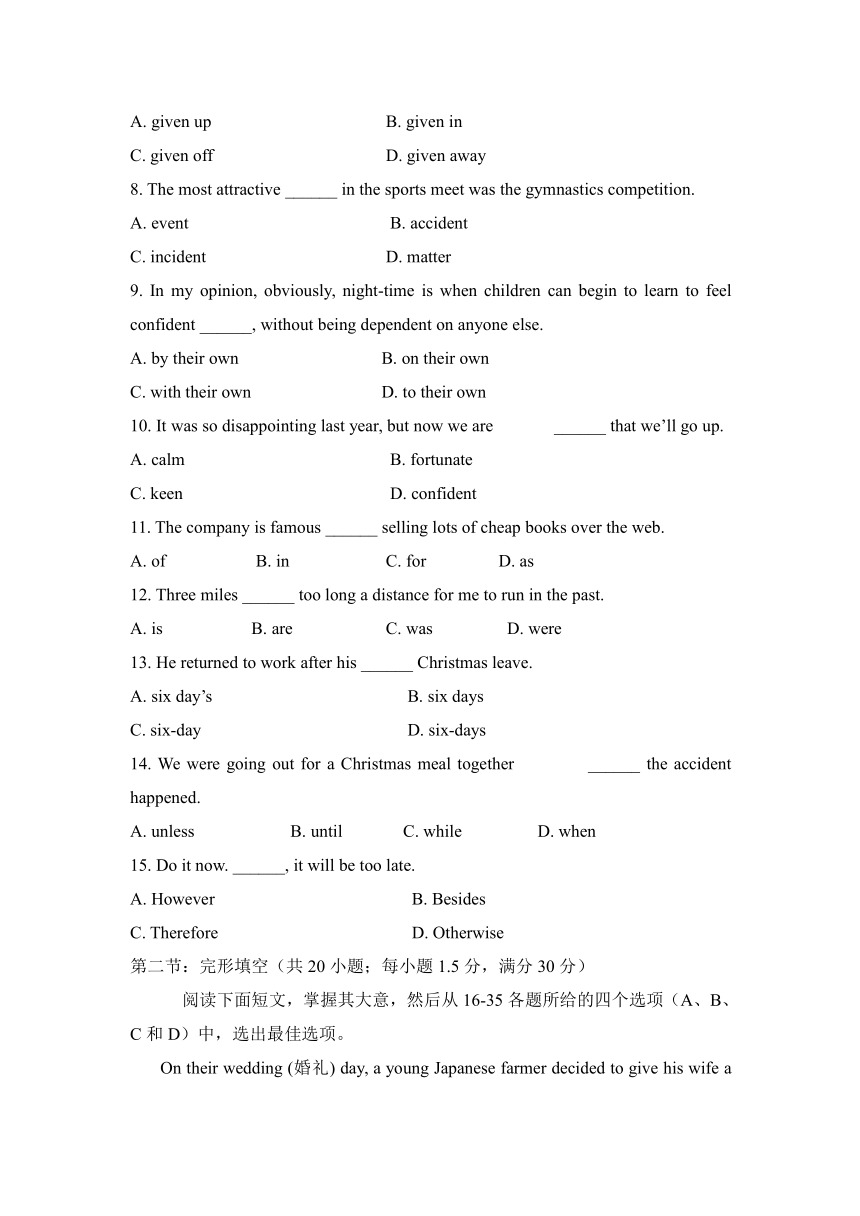 A. given up B. given in

C. given off D. given away

8. The most attractive ______ in the sports meet was the gymnastics competition.

A. event B. accident

C. incident D. matter

9. In my opinion, obviously, night-time is when children can begin to learn to feel confident ______, without being dependent on anyone else.

A. by their own B. on their own

C. with their own D. to their own

10. It was so disappointing last year, but now we are ______ that we'll go up.

A. calm B. fortunate

C. keen D. confident

11. The company is famous ______ selling lots of cheap books over the web.

A. of B. in C. for D. as

12. Three miles ______ too long a distance for me to run in the past.

A. is B. are C. was D. were

13. He returned to work after his ______ Christmas leave.

A. six day's B. six days

C. six-day D. six-days

14. We were going out for a Christmas meal together ______ the accident happened.

A. unless B. until C. while D. when

15. Do it now. ______, it will be too late.

A. However B. Besides

C. Therefore D. Otherwise

第二节：完形填空（共 20 小题；每小题 1.5 分，满分 30 分）

阅读下面短文，掌握其大意，然后从 16-35 各题所给的四个选项（A、B、C 和 D）中，选出最佳选项。

On their wedding (婚礼) day, a young Japanese farmer decided to give his wife a